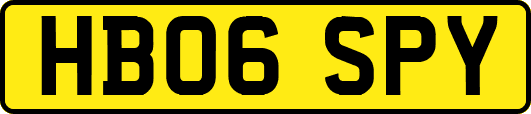 HB06 SPY